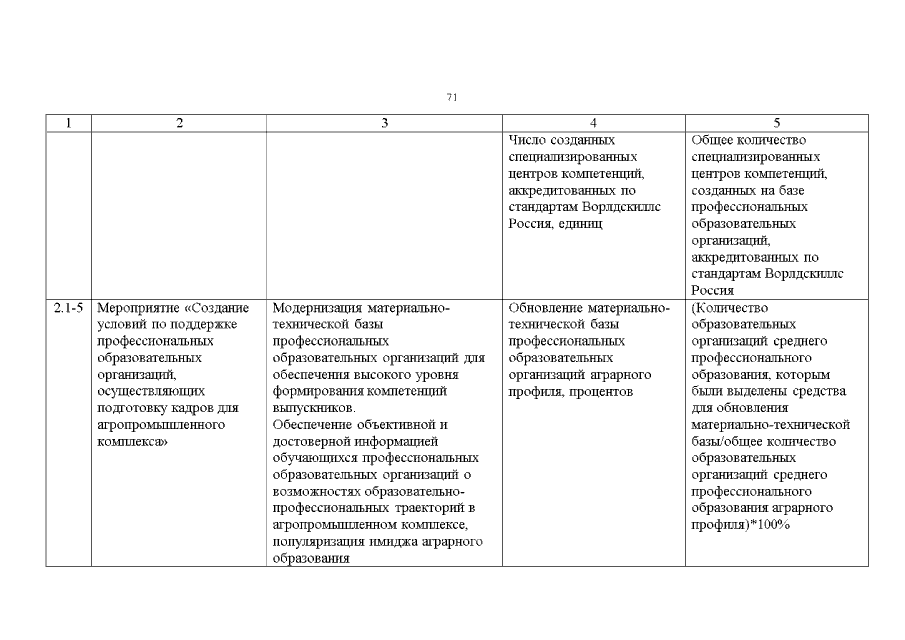 71

| 1 | 2 | 3 | 4 | 5 |
|---|---|---|---|---|
| | | | Число созданных специализированных центров компетенций, аккредитованных по стандартам Ворлдскиллс Россия, единиц | Общее количество специализированных центров компетенций, созданных на базе профессиональных образовательных организаций, аккредитованных по стандартам Ворлдскиллс Россия |
| 2.1-5 | Мероприятие «Создание условий по поддержке профессиональных образовательных организаций, осуществляющих подготовку кадров для агропромышленного комплекса» | Модернизация материально-технической базы профессиональных образовательных организаций для обеспечения высокого уровня формирования компетенций выпускников. Обеспечение объективной и достоверной информацией обучающихся профессиональных образовательных организаций о возможностях образовательно-профессиональных траекторий в агропромышленном комплексе, популяризация имиджа аграрного образования | Обновление материально-технической базы профессиональных образовательных организаций аграрного профиля, процентов | (Количество образовательных организаций среднего профессионального образования, которым были выделены средства для обновления материально-технической базы/общее количество образовательных организаций среднего профессионального образования аграрного профиля)*100% |